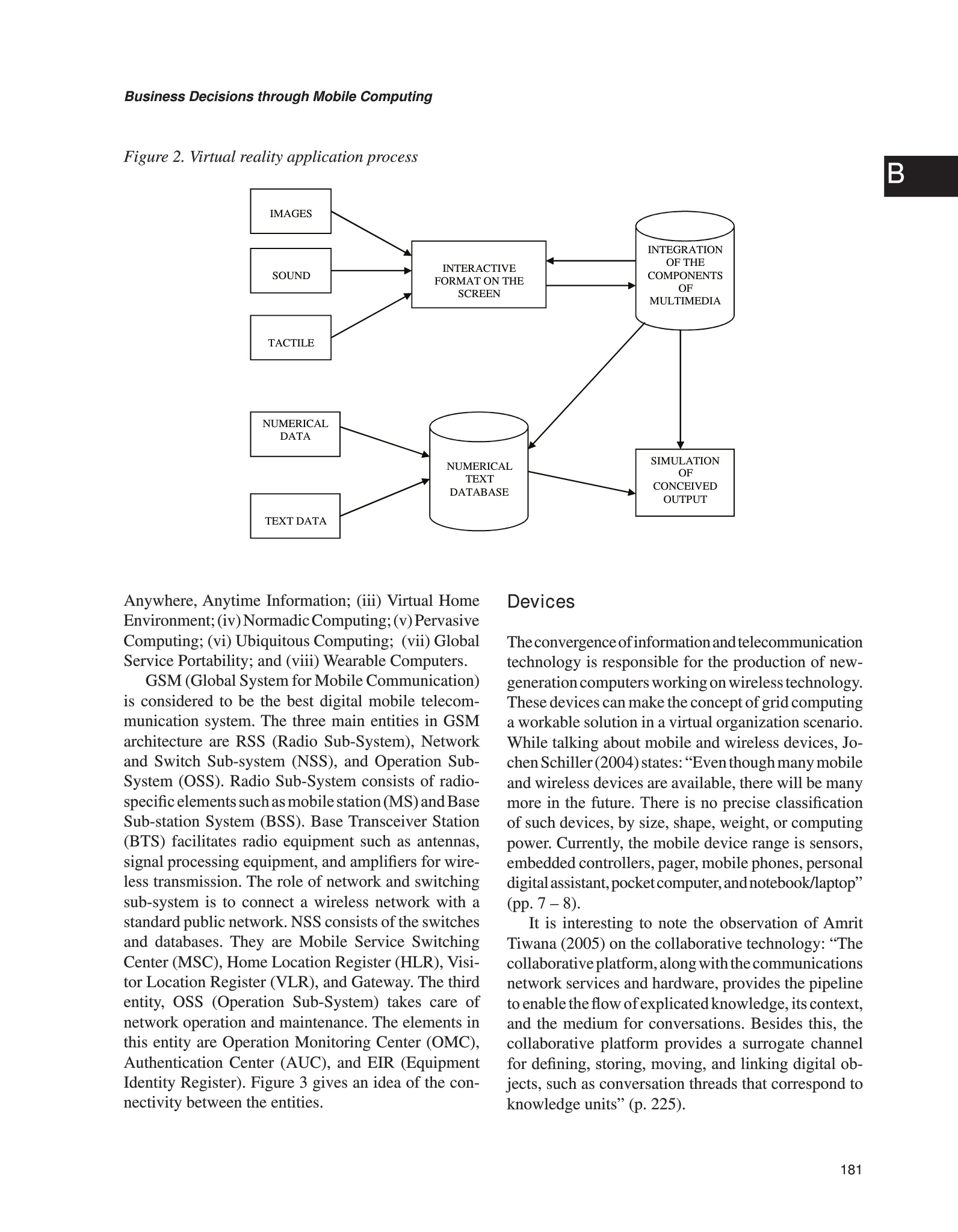 Business Decisions through Mobile Computing

B

Figure 2. Virtual reality application process

IMAGES

SOUND

TACTILE

INTERACTIVE FORMAT ON THE SCREEN

INTEGRATION OF THE COMPONENTS OF MULTIMEDIA

NUMERICAL DATA

TEXT DATA

NUMERICAL TEXT DATABASE

SIMULATION OF CONCEIVED OUTPUT

Anywhere, Anytime Information; (iii) Virtual Home Environment; (iv) Normadic Computing; (v) Pervasive Computing; (vi) Ubiquitous Computing; (vii) Global Service Portability; and (viii) Wearable Computers.

GSM (Global System for Mobile Communication) is considered to be the best digital mobile telecommunication system. The three main entities in GSM architecture are RSS (Radio Sub-System), Network and Switch Sub-system (NSS), and Operation Sub-System (OSS). Radio Sub-System consists of radio-specific elements such as mobile station (MS) and Base Sub-station System (BSS). Base Transceiver Station (BTS) facilitates radio equipment such as antennas, signal processing equipment, and amplifiers for wireless transmission. The role of network and switching sub-system is to connect a wireless network with a standard public network. NSS consists of the switches and databases. They are Mobile Service Switching Center (MSC), Home Location Register (HLR), Visitor Location Register (VLR), and Gateway. The third entity, OSS (Operation Sub-System) takes care of network operation and maintenance. The elements in this entity are Operation Monitoring Center (OMC), Authentication Center (AUC), and EIR (Equipment Identity Register). Figure 3 gives an idea of the connectivity between the entities.

Devices

The convergence of information and telecommunication technology is responsible for the production of new-generation computers working on wireless technology. These devices can make the concept of grid computing a workable solution in a virtual organization scenario. While talking about mobile and wireless devices, Jochen Schiller (2004) states: “Even though many mobile and wireless devices are available, there will be many more in the future. There is no precise classification of such devices, by size, shape, weight, or computing power. Currently, the mobile device range is sensors, embedded controllers, pager, mobile phones, personal digital assistant, pocket computer, and notebook/laptop” (pp. 7 – 8).

It is interesting to note the observation of Amrit Tiwana (2005) on the collaborative technology: “The collaborative platform, along with the communications network services and hardware, provides the pipeline to enable the flow of explicated knowledge, its context, and the medium for conversations. Besides this, the collaborative platform provides a surrogate channel for defining, storing, moving, and linking digital objects, such as conversation threads that correspond to knowledge units” (p. 225).

181